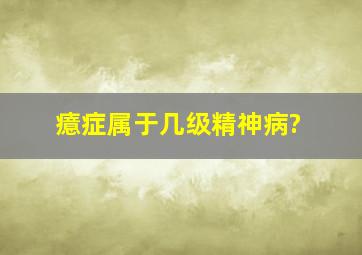 癔症属于几级精神病?